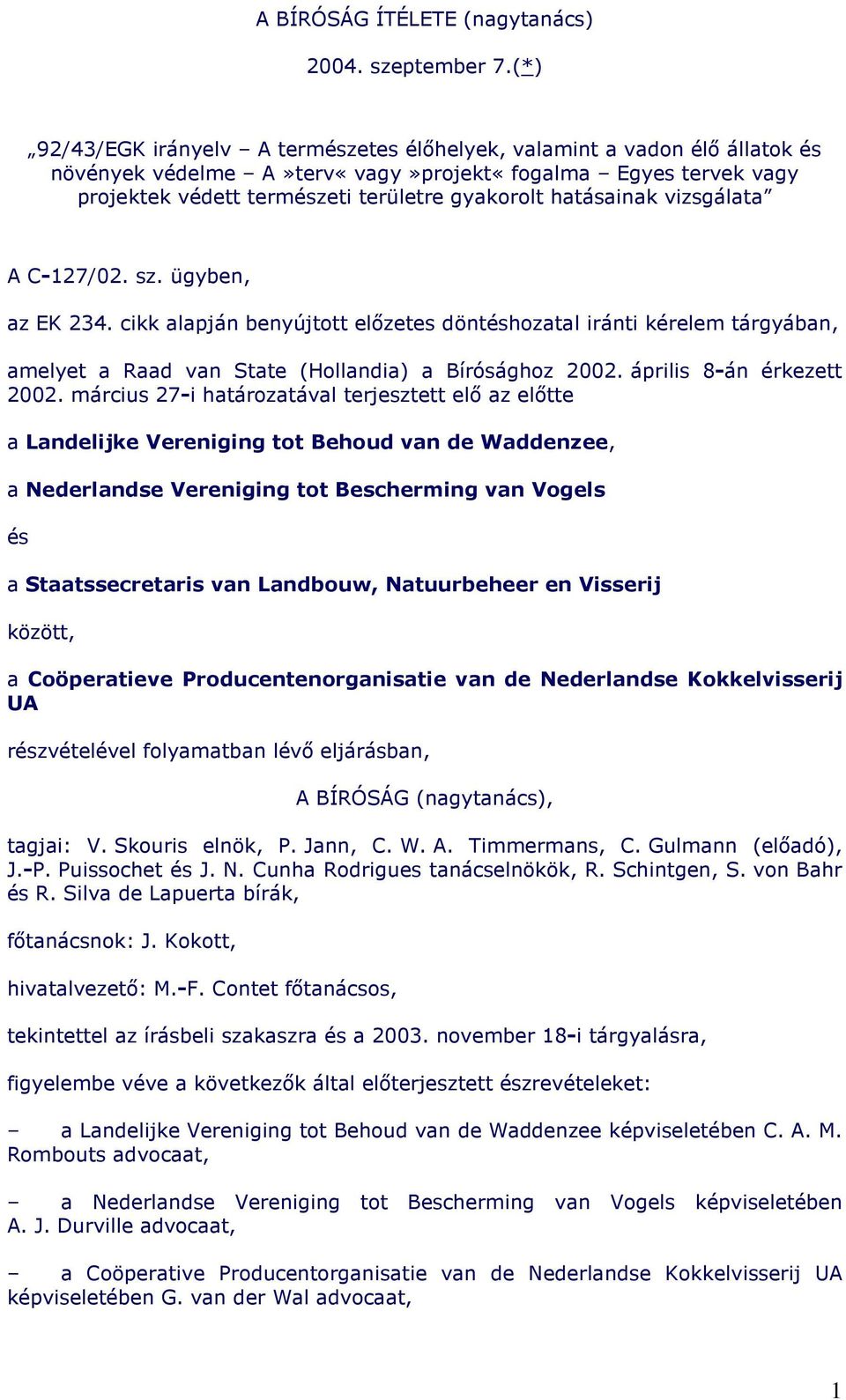 A BÍRÓSÁG ÍTÉLETE (nagytanács)

2004. szeptember 7.(*)

„92/43/EGK irányelv – A természetes élőhelyek, valamint a vadon élő állatok és növények védelme – A»terv« vagy»projekt« fogalma – Egyes tervek vagy projektek védett természeti területre gyakorolt hatásainak vizsgálata”

A C-127/02. sz. ügyben,

az EK 234. cikk alapján benyújtott előzetes döntéshozatal iránti kérelem tárgyában,

amelyet a Raad van State (Hollandia) a Bírósághoz 2002. április 8-án érkezett 2002. március 27-i határozatával terjesztett elő az előtte

a Landelijke Vereniging tot Behoud van de Waddenzee,

a Nederlandse Vereniging tot Bescherming van Vogels

és

a Staatssecretaris van Landbouw, Natuurbeheer en Visserij

között,

a Coöperatieve Producentenorganisatie van de Nederlandse Kokkelvisserij UA

részvételével folyamatban lévő eljárásban,

A BÍRÓSÁG (nagytanács),

tagjai: V. Skouris elnök, P. Jann, C. W. A. Timmermans, C. Gulmann (előadó), J.-P. Puissochet és J. N. Cunha Rodrigues tanácselnökök, R. Schintgen, S. von Bahr és R. Silva de Lapuerta bírák,

főtanácsnok: J. Kokott,

hivatalvezető: M.-F. Contet főtanácsos,

tekintettel az írásbeli szakaszra és a 2003. november 18-i tárgyalásra,

figyelembe véve a következők által előterjesztett észrevételeket:

– a Landelijke Vereniging tot Behoud van de Waddenzee képviseletében C. A. M. Rombouts advocaat,

– a Nederlandse Vereniging tot Bescherming van Vogels képviseletében A. J. Durville advocaat,

– a Coöperative Producentorganisatie van de Nederlandse Kokkelvisserij UA képviseletében G. van der Wal advocaat,

1